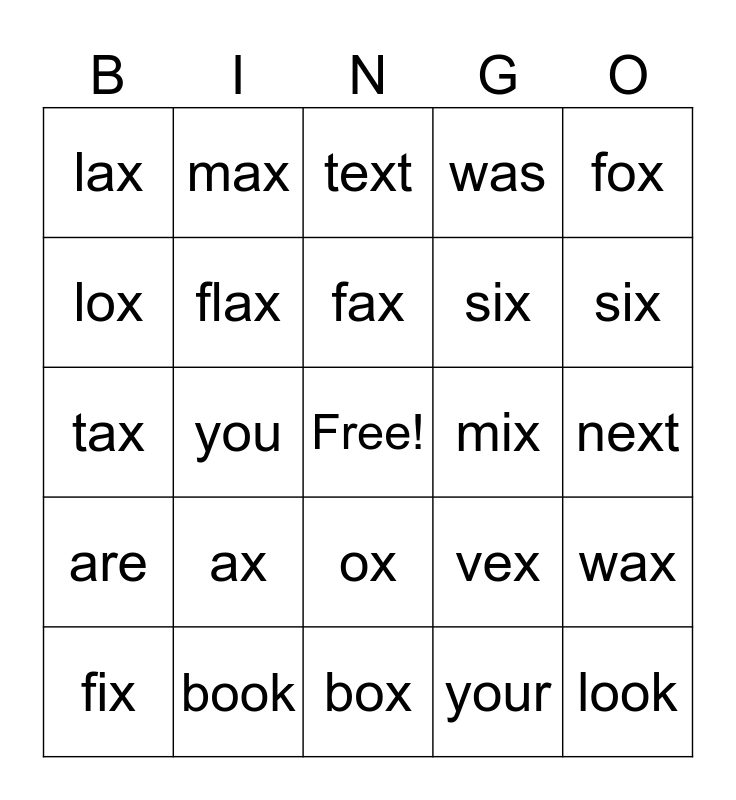 | B | I | N | G | O |
|---|---|---|---|---|
| lax | max | text | was | fox |
| lox | flax | fax | six | six |
| tax | you | Free! | mix | next |
| are | ax | ox | vex | wax |
| fix | book | box | your | look |